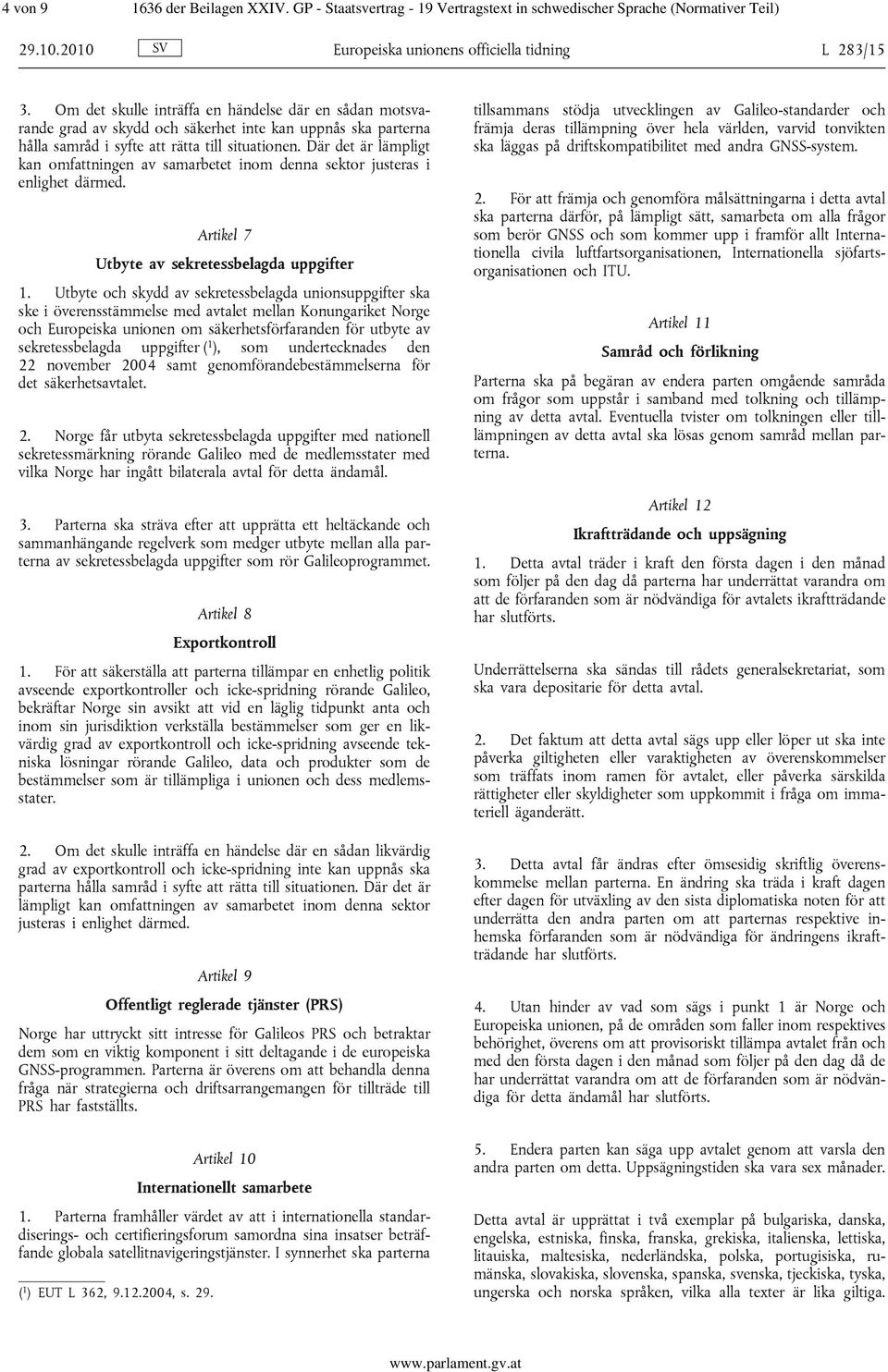 4 von 9 1636 der Beilagen XXIV. GP - Staatsvertrag - 19 Vertragstext in schwedischer Sprache (Normativer Teil)

29.10.2010 SV Europeiska unionens officiella tidning L 283/15

3. Om det skulle inträffa en händelse där en sådan motsvarande grad av skydd och säkerhet inte kan uppnås ska parterna hålla samråd i syfte att rätta till situationen. Där det är lämpligt kan omfattningen av samarbetet inom denna sektor justeras i enlighet därmed.

Artikel 7

Utbyte av sekretessbelagda uppgifter

1. Utbyte och skydd av sekretessbelagda unionsuppgifter ska ske i överensstämmelse med avtalet mellan Konungariket Norge och Europeiska unionen om säkerhetsförfaranden för utbyte av sekretessbelagda uppgifter ($^1$), som undertecknades den 22 november 2004 samt genomförandebestämmelserna för det säkerhetsavtalet.

2. Norge får utbyta sekretessbelagda uppgifter med nationell sekretessmärkning rörande Galileo med de medlemsstater med vilka Norge har ingått bilaterala avtal för detta ändamål.

3. Parterna ska sträva efter att upprätta ett heltäckande och sammanhängande regelverk som medger utbyte mellan alla parterna av sekretessbelagda uppgifter som rör Galileoprogrammet.

Artikel 8

Exportkontroll

1. För att säkerställa att parterna tillämpar en enhetlig politik avseende exportkontroller och icke-spridning rörande Galileo, bekräftar Norge sin avsikt att vid en läglig tidpunkt anta och inom sin jurisdiktion verkställa bestämmelser som ger en likvärdig grad av exportkontroll och icke-spridning avseende tekniska lösningar rörande Galileo, data och produkter som de bestämmelser som är tillämpliga i unionen och dess medlemsstater.

2. Om det skulle inträffa en händelse där en sådan likvärdig grad av exportkontroll och icke-spridning inte kan uppnås ska parterna hålla samråd i syfte att rätta till situationen. Där det är lämpligt kan omfattningen av samarbetet inom denna sektor justeras i enlighet därmed.

Artikel 9

Offentligt reglerade tjänster (PRS)

Norge har uttryckt sitt intresse för Galileos PRS och betraktar dem som en viktig komponent i sitt deltagande i de europeiska GNSS-programmen. Parterna är överens om att behandla denna fråga när strategierna och driftsarrangemangen för tillträde till PRS har fastställts.

Artikel 10

Internationellt samarbete

1. Parterna framhåller värdet av att i internationella standardiserings- och certifieringsforum samordna sina insatser beträffande globala satellitnavigeringstjänster. I synnerhet ska parterna

($^1$) EUT L 362, 9.12.2004, s. 29.

tillsammans stödja utvecklingen av Galileo-standarder och främja deras tillämpning över hela världen, varvid tonvikten ska läggas på driftskompatibilitet med andra GNSS-system.

2. För att främja och genomföra målsättningarna i detta avtal ska parterna därför, på lämpligt sätt, samarbeta om alla frågor som berör GNSS och som kommer upp i framför allt Internationella civila luftfartsorganisationen, Internationella sjöfartsorganisationen och ITU.

Artikel 11

Samråd och förlikning

Parterna ska på begäran av endera parten omgående samråda om frågor som uppstår i samband med tolkning och tillämpning av detta avtal. Eventuella tvister om tolkningen eller tillämpningen av detta avtal ska lösas genom samråd mellan parterna.

Artikel 12

Ikraftträdande och uppsägning

1. Detta avtal träder i kraft den första dagen i den månad som följer på den dag då parterna har underrättat varandra om att de förfaranden som är nödvändiga för avtalets ikraftträdande har slutförts.

Underrättelserna ska sändas till rådets generalsekretariat, som ska vara depositarie för detta avtal.

2. Det faktum att detta avtal sägs upp eller löper ut ska inte påverka giltigheten eller varaktigheten av överenskommelser som träffats inom ramen för avtalet, eller påverka särskilda rättigheter eller skyldigheter som uppkommit i fråga om immateriell äganderätt.

3. Detta avtal får ändras efter ömsesidig skriftlig överenskommelse mellan parterna. En ändring ska träda i kraft dagen efter dagen för utväxling av den sista diplomatiska noten för att underrätta den andra parten om att parternas respektive inhemska förfaranden som är nödvändiga för ändringens ikraftträdande har slutförts.

4. Utan hinder av vad som sägs i punkt 1 är Norge och Europeiska unionen, på de områden som faller inom respektives behörighet, överens om att provisoriskt tillämpa avtalet från och med den första dagen i den månad som följer på den dag då de har underrättat varandra om att de förfaranden som är nödvändiga för detta ändamål har slutförts.

5. Endera parten kan säga upp avtalet genom att varsla den andra parten om detta. Uppsägningstiden ska vara sex månader.

Detta avtal är upprättat i två exemplar på bulgariska, danska, engelska, estniska, finska, franska, grekiska, italienska, lettiska, litauiska, maltesiska, nederländska, polska, portugisiska, rumänska, slovakiska, slovenska, spanska, svenska, tjeckiska, tyska, ungerska och norska språken, vilka alla texter är lika giltiga.

www.parlament.gv.at